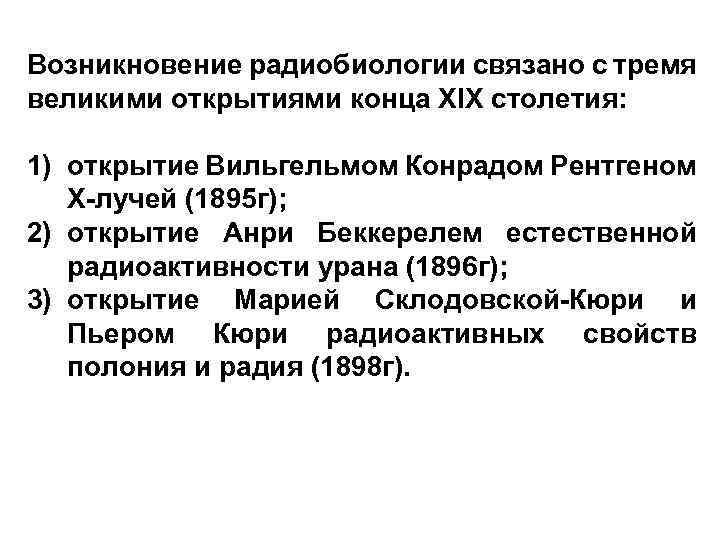 Возникновение радиобиологии связано с тремя великими открытиями конца XIX столетия:

1) открытие Вильгельмом Конрадом Рентгеном Х-лучей (1895г);
2) открытие Анри Беккерелем естественной радиоактивности урана (1896г);
3) открытие Марией Склодовской-Кюри и Пьером Кюри радиоактивных свойств полония и радия (1898г).